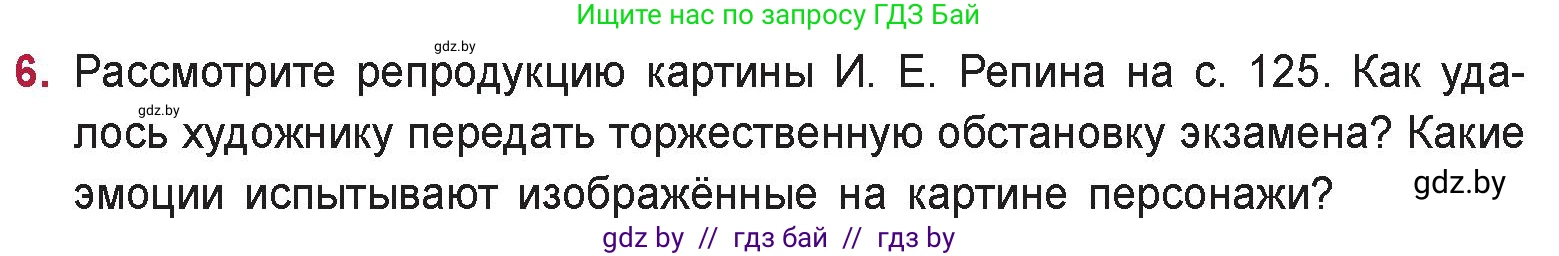 Ищите нас по запросу ГДЗ Бай

gdz.by

6. Рассмотрите репродукцию картины И. Е. Репина на с. 125. Как удалось художнику передать торжественную обстановку экзамена? Какие эмоции испытывают изображённые на картине персонажи?

gdz.by

gdz.by

gdz by // гдз бай // гдз by